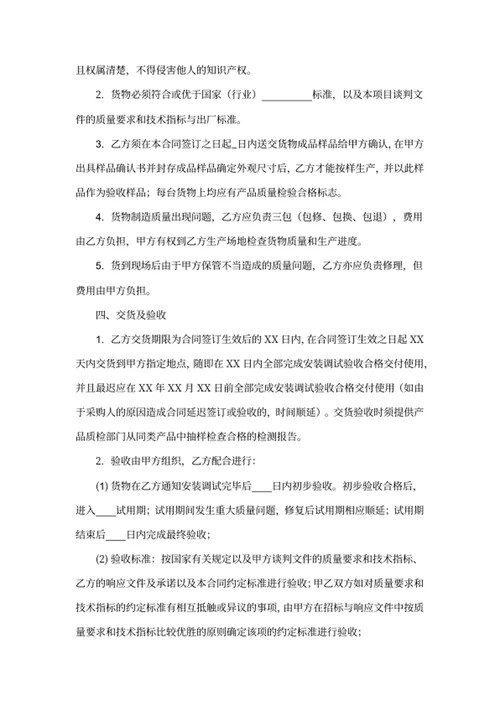 且权属清楚，不得侵害他人的知识产权。

2. 货物必须符合或优于国家（行业）__________标准，以及本项目谈判文件的质量要求和技术指标与出厂标准。

3. 乙方须在本合同签订之日起_日内送交货物成品样品给甲方确认，在甲方出具样品确认书并封存成品样品确定外观尺寸后，乙方才能按样生产，并以此样品作为验收样品；每台货物上均应有产品质量检验合格标志。

4. 货物制造质量出现问题，乙方应负责三包（包修、包换、包退），费用由乙方负担，甲方有权到乙方生产场地检查货物质量和生产进度。

5. 货到现场后由于甲方保管不当造成的质量问题，乙方亦应负责修理，但费用由甲方负担。

四、交货及验收

1. 乙方交货期限为合同签订生效后的 XX 日内，在合同签订生效之日起 XX 天内交货到甲方指定地点，随即在 XX 日内全部完成安装调试验收合格交付使用，并且最迟应在 XX 年 XX 月 XX 日前全部完成安装调试验收合格交付使用（如由于采购人的原因造成合同延迟签订或验收的，时间顺延）。交货验收时须提供产品质检部门从同类产品中抽样检查合格的检测报告。

2. 验收由甲方组织，乙方配合进行：

(1) 货物在乙方通知安装调试完毕后____日内初步验收。初步验收合格后，进入____试用期；试用期间发生重大质量问题，修复后试用期相应顺延；试用期结束后____日内完成最终验收；

(2) 验收标准：按国家有关规定以及甲方谈判文件的质量要求和技术指标、乙方的响应文件及承诺以及本合同约定标准进行验收；甲乙双方如对质量要求和技术指标的约定标准有相互抵触或异议的事项，由甲方在招标与响应文件中按质量要求和技术指标比较优胜的原则确定该项的约定标准进行验收；